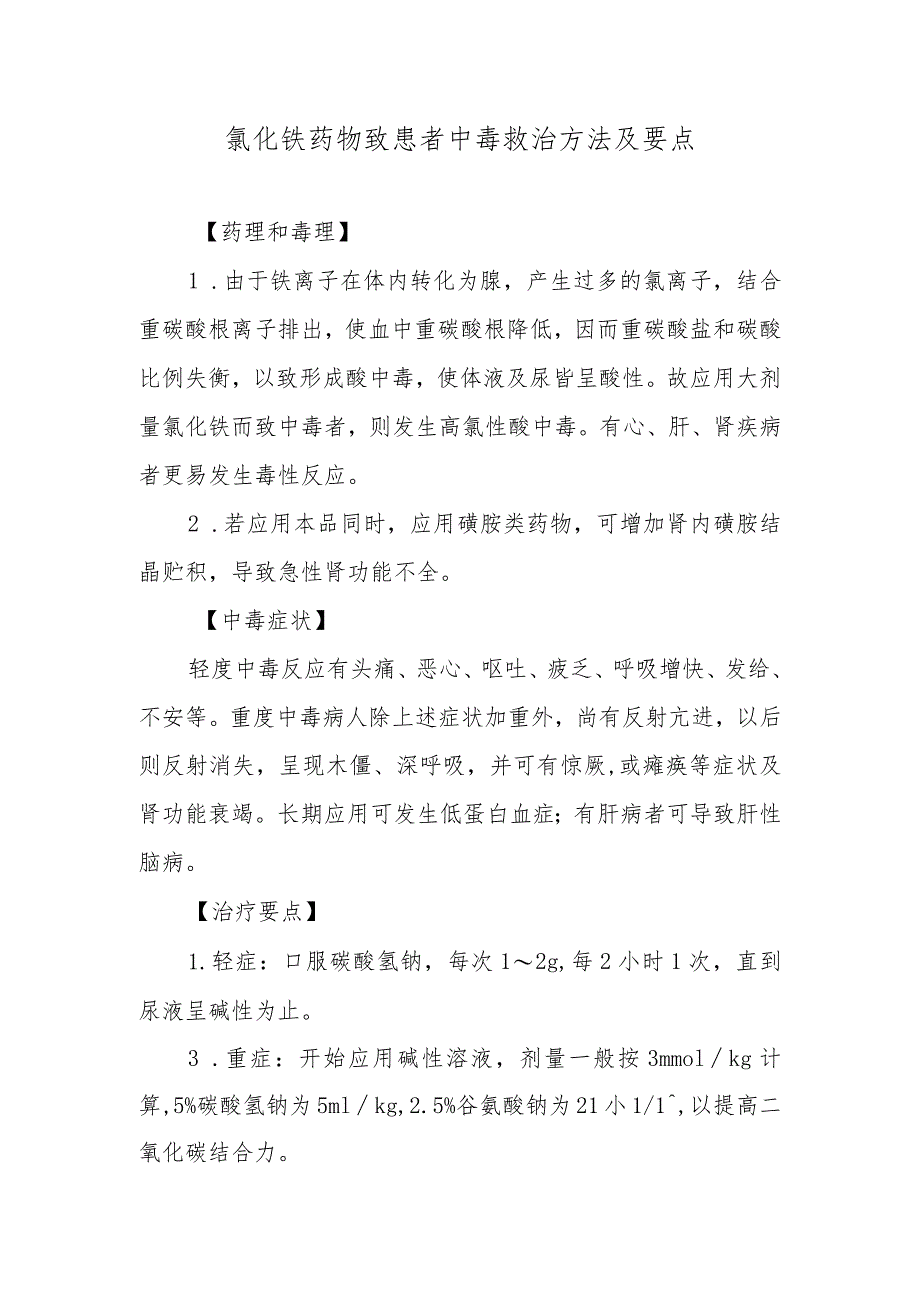 氯化铁药物致患者中毒救治方法及要点

【药理和毒理】

1．由于铁离子在体内转化为腺，产生过多的氯离子，结合重碳酸根离子排出，使血中重碳酸根降低，因而重碳酸盐和碳酸比例失衡，以致形成酸中毒，使体液及尿皆呈酸性。故应用大剂量氯化铁而致中毒者，则发生高氯性酸中毒。有心、肝、肾疾病者更易发生毒性反应。

2．若应用本品同时，应用磺胺类药物，可增加肾内磺胺结晶贮积，导致急性肾功能不全。

【中毒症状】

轻度中毒反应有头痛、恶心、呕吐、疲乏、呼吸增快、发给、不安等。重度中毒病人除上述症状加重外，尚有反射亢进，以后则反射消失，呈现木僵、深呼吸，并可有惊厥，或瘫痪等症状及肾功能衰竭。长期应用可发生低蛋白血症；有肝病者可导致肝性脑病。

【治疗要点】

1.轻症：口服碳酸氢钠，每次1～2g,每2小时1次，直到尿液呈碱性为止。

3．重症：开始应用碱性溶液，剂量一般按3mmol／kg计算,5%碳酸氢钠为5ml／kg,2.5%谷氨酸钠为21小1/1^,以提高二氧化碳结合力。